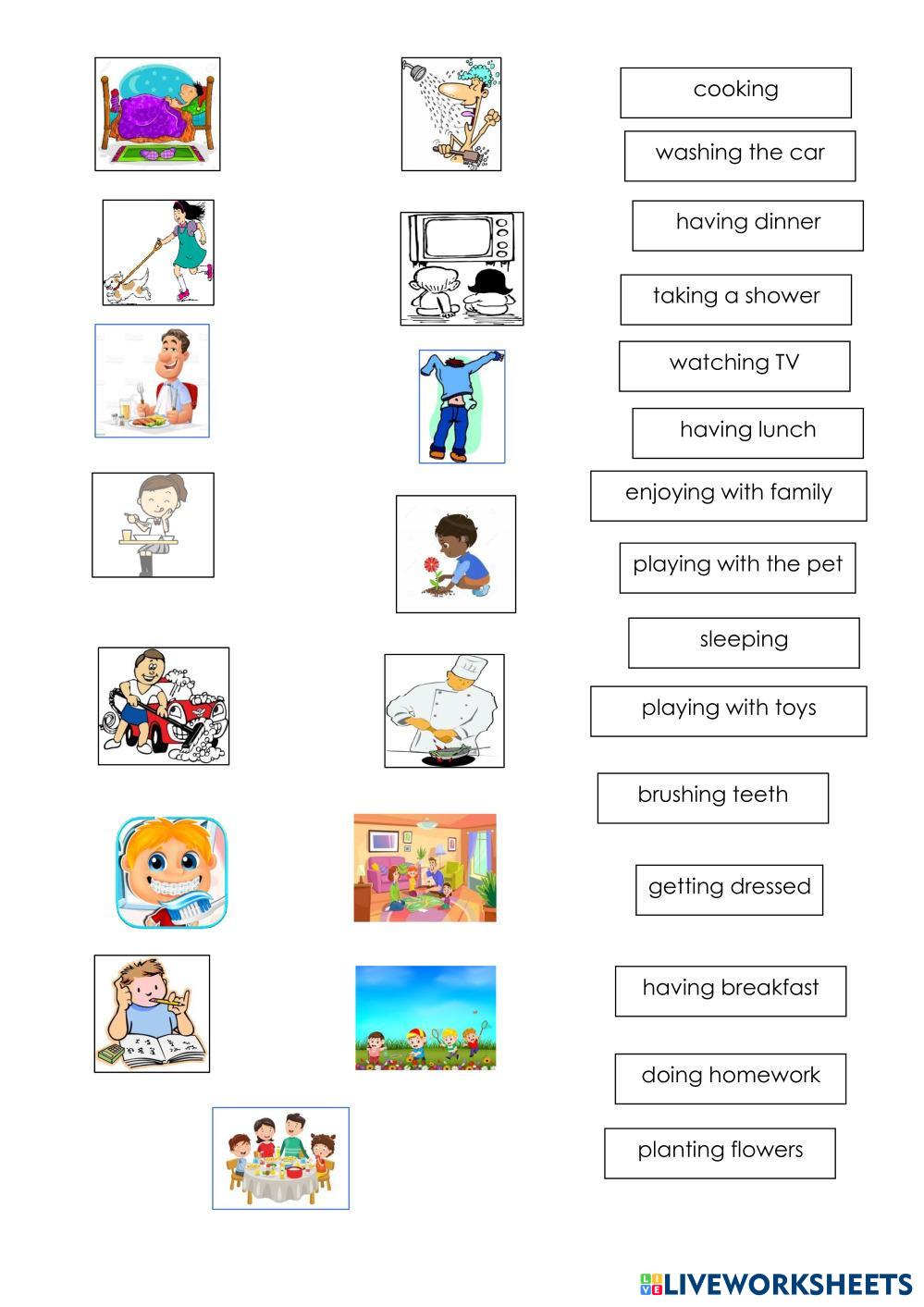 cooking

washing the car

having dinner

taking a shower

watching TV

having lunch

enjoying with family

playing with the pet

sleeping

playing with toys

brushing teeth

getting dressed

having breakfast

doing homework

planting flowers

LIVEWORKSHEETS